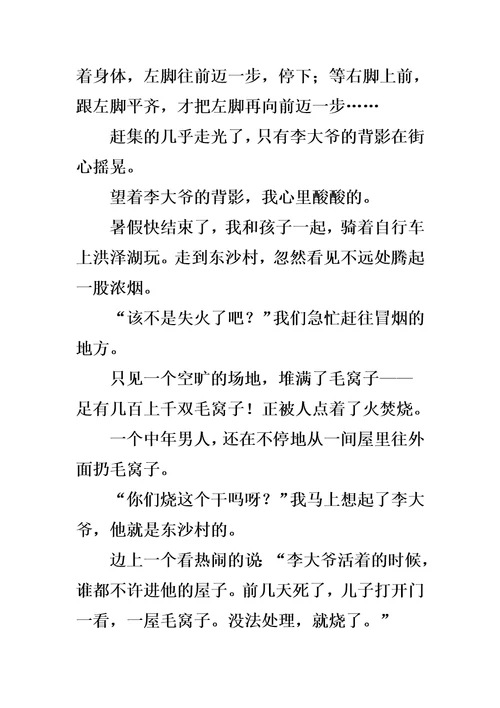 着身体，左脚往前迈一步，停下；等右脚上前，跟左脚平齐，才把左脚再向前迈一步……

赶集的几乎走光了，只有李大爷的背影在街心摇晃。

望着李大爷的背影，我心里酸酸的。

暑假快结束了，我和孩子一起，骑着自行车上洪泽湖玩。走到东沙村，忽然看见不远处腾起一股浓烟。

“该不是失火了吧？”我们急忙赶往冒烟的地方。

只见一个空旷的场地，堆满了毛窝子——足有几百上千双毛窝子！正被人点着了火焚烧。

一个中年男人，还在不停地从一间屋里往外面扔毛窝子。

“你们烧这个干吗呀？”我马上想起了李大爷，他就是东沙村的。

边上一个看热闹的说 “李大爷活着的时候，谁都不许进他的屋子。前几天死了，儿子打开门一看，一屋毛窝子。没法处理，就烧了。”